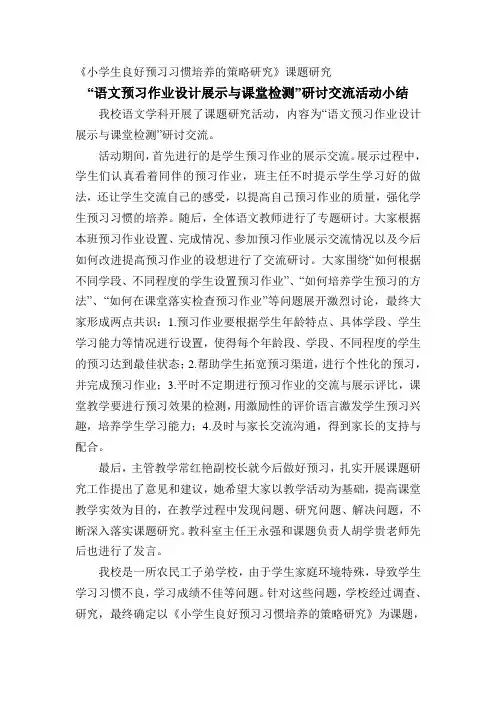 《小学生良好预习习惯培养的策略研究》课题研究

“语文预习作业设计展示与课堂检测”研讨交流活动小结

我校语文学科开展了课题研究活动，内容为“语文预习作业设计展示与课堂检测”研讨交流。

活动期间，首先进行的是学生预习作业的展示交流。展示过程中，学生们认真看着同伴的预习作业，班主任不时提示学生学习好的做法，还让学生交流自己的感受，以提高自己预习作业的质量，强化学生预习习惯的培养。随后，全体语文教师进行了专题研讨。大家根据本班预习作业设置、完成情况、参加预习作业展示交流情况以及今后如何改进提高预习作业的设想进行了交流研讨。大家围绕“如何根据不同学段、不同程度的学生设置预习作业”、“如何培养学生预习的方法”、“如何在课堂落实检查预习作业”等问题展开激烈讨论，最终大家形成两点共识：1.预习作业要根据学生年龄特点、具体学段、学生学习能力等情况进行设置，使得每个年龄段、学段、不同程度的学生的预习达到最佳状态；2.帮助学生拓宽预习渠道，进行个性化的预习，并完成预习作业；3.平时不定期进行预习作业的交流与展示评比，课堂教学要进行预习效果的检测，用激励性的评价语言激发学生预习兴趣，培养学生学习能力；4.及时与家长交流沟通，得到家长的支持与配合。

最后，主管教学常红艳副校长就今后做好预习，扎实开展课题研究工作提出了意见和建议，她希望大家以教学活动为基础，提高课堂教学实效为目的，在教学过程中发现问题、研究问题、解决问题，不断深入落实课题研究。教科室主任王永强和课题负责人胡学贵老师先后也进行了发言。

我校是一所农民工子弟学校，由于学生家庭环境特殊，导致学生学习习惯不良，学习成绩不佳等问题。针对这些问题，学校经过调查、研究，最终确定以《小学生良好预习习惯培养的策略研究》为课题，